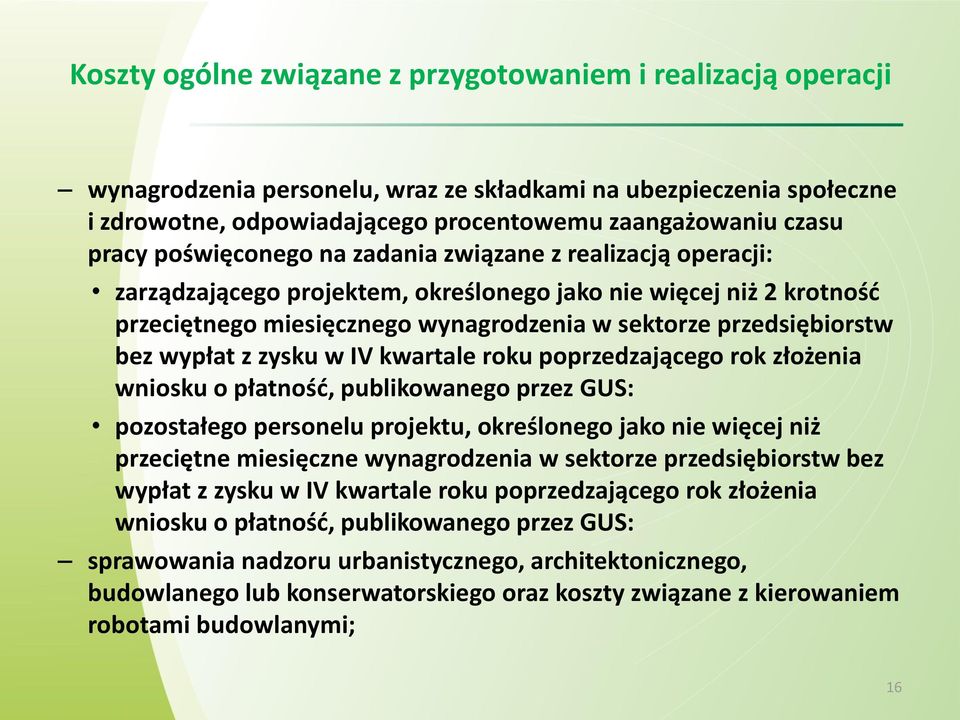 Koszty ogólne związane z przygotowaniem i realizacją operacji

– wynagrodzenia personelu, wraz ze składkami na ubezpieczenia społeczne i zdrowotne, odpowiadającego procentowemu zaangażowaniu czasu pracy poświęconego na zadania związane z realizacją operacji:

• zarządzającego projektem, określonego jako nie więcej niż 2 krotność przeciętnego miesięcznego wynagrodzenia w sektorze przedsiębiorstw bez wypłat z zysku w IV kwartale roku poprzedzającego rok złożenia wniosku o płatność, publikowanego przez GUS:

• pozostałego personelu projektu, określonego jako nie więcej niż przeciętne miesięczne wynagrodzenia w sektorze przedsiębiorstw bez wypłat z zysku w IV kwartale roku poprzedzającego rok złożenia wniosku o płatność, publikowanego przez GUS:

– sprawowania nadzoru urbanistycznego, architektonicznego, budowlanego lub konserwatorskiego oraz koszty związane z kierowaniem robotami budowlanymi;

16